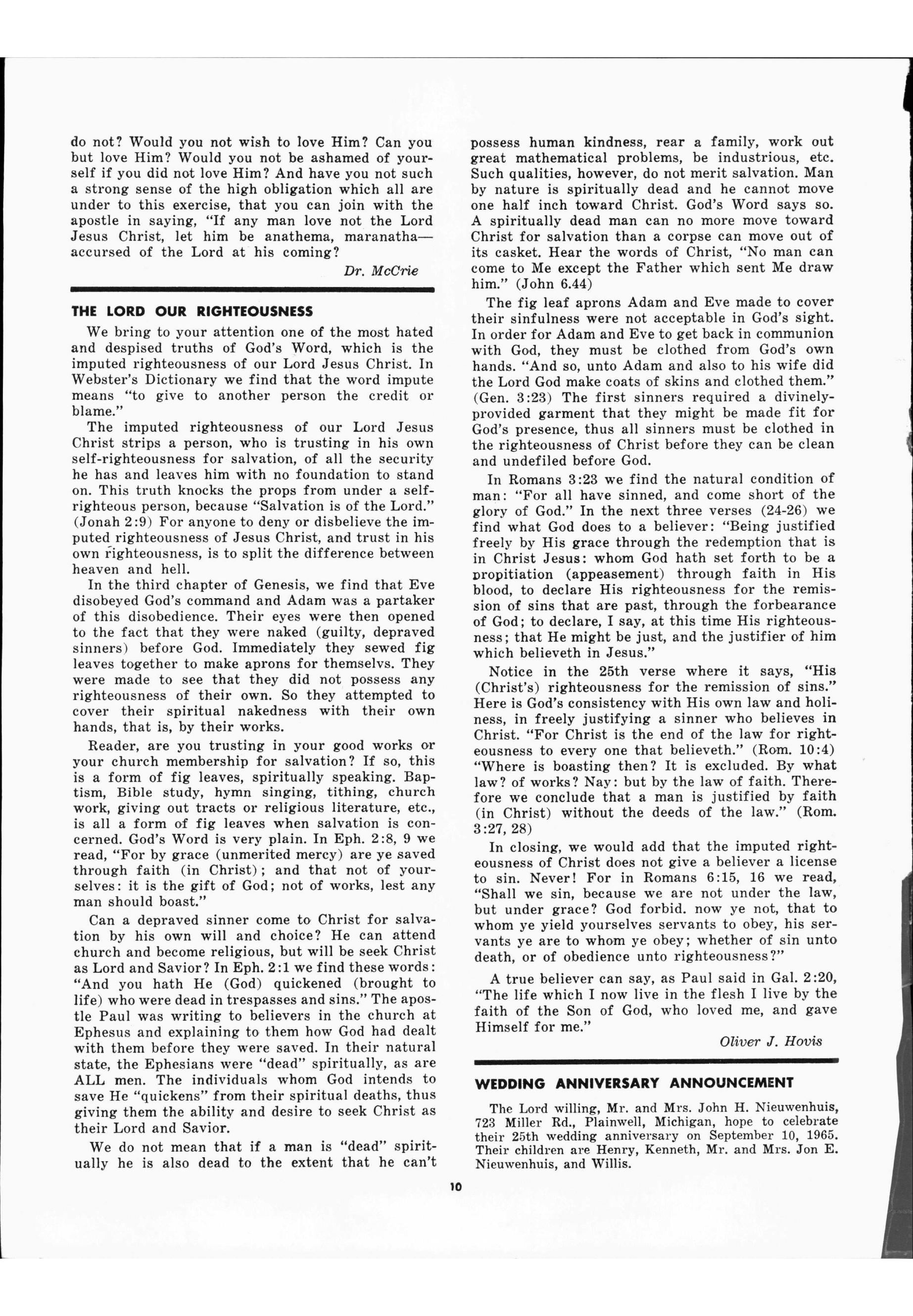 do not? Would you not wish to love Him? Can you but love Him? Would you not be ashamed of yourself if you did not love Him? And have you not such a strong sense of the high obligation which all are under to this exercise, that you can join with the apostle in saying, "If any man love not the Lord Jesus Christ, let him be anathema, maranatha—accursed of the Lord at his coming?

Dr. McCrie

THE LORD OUR RIGHTEOUSNESS

We bring to your attention one of the most hated and despised truths of God's Word, which is the imputed righteousness of our Lord Jesus Christ. In Webster's Dictionary we find that the word impute means "to give to another person the credit or blame."

The imputed righteousness of our Lord Jesus Christ strips a person, who is trusting in his own self-righteousness for salvation, of all the security he has and leaves him with no foundation to stand on. This truth knocks the props from under a self-righteous person, because "Salvation is of the Lord." (Jonah 2:9) For anyone to deny or disbelieve the imputed righteousness of Jesus Christ, and trust in his own righteousness, is to split the difference between heaven and hell.

In the third chapter of Genesis, we find that Eve disobeyed God's command and Adam was a partaker of this disobedience. Their eyes were then opened to the fact that they were naked (guilty, depraved sinners) before God. Immediately they sewed fig leaves together to make aprons for themselvs. They were made to see that they did not possess any righteousness of their own. So they attempted to cover their spiritual nakedness with their own hands, that is, by their works.

Reader, are you trusting in your good works or your church membership for salvation? If so, this is a form of fig leaves, spiritually speaking. Baptism, Bible study, hymn singing, tithing, church work, giving out tracts or religious literature, etc., is all a form of fig leaves when salvation is concerned. God's Word is very plain. In Eph. 2:8, 9 we read, "For by grace (unmerited mercy) are ye saved through faith (in Christ); and that not of yourselves: it is the gift of God; not of works, lest any man should boast."

Can a depraved sinner come to Christ for salvation by his own will and choice? He can attend church and become religious, but will be seek Christ as Lord and Savior? In Eph. 2:1 we find these words: "And you hath He (God) quickened (brought to life) who were dead in trespasses and sins." The apostle Paul was writing to believers in the church at Ephesus and explaining to them how God had dealt with them before they were saved. In their natural state, the Ephesians were "dead" spiritually, as are ALL men. The individuals whom God intends to save He "quickens" from their spiritual deaths, thus giving them the ability and desire to seek Christ as their Lord and Savior.

We do not mean that if a man is "dead" spiritually he is also dead to the extent that he can't possess human kindness, rear a family, work out great mathematical problems, be industrious, etc. Such qualities, however, do not merit salvation. Man by nature is spiritually dead and he cannot move one half inch toward Christ. God's Word says so. A spiritually dead man can no more move toward Christ for salvation than a corpse can move out of its casket. Hear the words of Christ, "No man can come to Me except the Father which sent Me draw him." (John 6.44)

The fig leaf aprons Adam and Eve made to cover their sinfulness were not acceptable in God's sight. In order for Adam and Eve to get back in communion with God, they must be clothed from God's own hands. "And so, unto Adam and also to his wife did the Lord God make coats of skins and clothed them." (Gen. 3:23) The first sinners required a divinely-provided garment that they might be made fit for God's presence, thus all sinners must be clothed in the righteousness of Christ before they can be clean and undefiled before God.

In Romans 3:23 we find the natural condition of man: "For all have sinned, and come short of the glory of God." In the next three verses (24-26) we find what God does to a believer: "Being justified freely by His grace through the redemption that is in Christ Jesus: whom God hath set forth to be a propitiation (appeasement) through faith in His blood, to declare His righteousness for the remission of sins that are past, through the forbearance of God; to declare, I say, at this time His righteousness; that He might be just, and the justifier of him which believeth in Jesus."

Notice in the 25th verse where it says, "His (Christ's) righteousness for the remission of sins." Here is God's consistency with His own law and holiness, in freely justifying a sinner who believes in Christ. "For Christ is the end of the law for righteousness to every one that believeth." (Rom. 10:4) "Where is boasting then? It is excluded. By what law? of works? Nay: but by the law of faith. Therefore we conclude that a man is justified by faith (in Christ) without the deeds of the law." (Rom. 3:27, 28)

In closing, we would add that the imputed righteousness of Christ does not give a believer a license to sin. Never! For in Romans 6:15, 16 we read, "Shall we sin, because we are not under the law, but under grace? God forbid. now ye not, that to whom ye yield yourselves servants to obey, his servants ye are to whom ye obey; whether of sin unto death, or of obedience unto righteousness?"

A true believer can say, as Paul said in Gal. 2:20, "The life which I now live in the flesh I live by the faith of the Son of God, who loved me, and gave Himself for me."

Oliver J. Hovis

WEDDING ANNIVERSARY ANNOUNCEMENT

The Lord willing, Mr. and Mrs. John H. Nieuwenhuis, 723 Miller Rd., Plainwell, Michigan, hope to celebrate their 25th wedding anniversary on September 10, 1965. Their children are Henry, Kenneth, Mr. and Mrs. Jon E. Nieuwenhuis, and Willis.

10